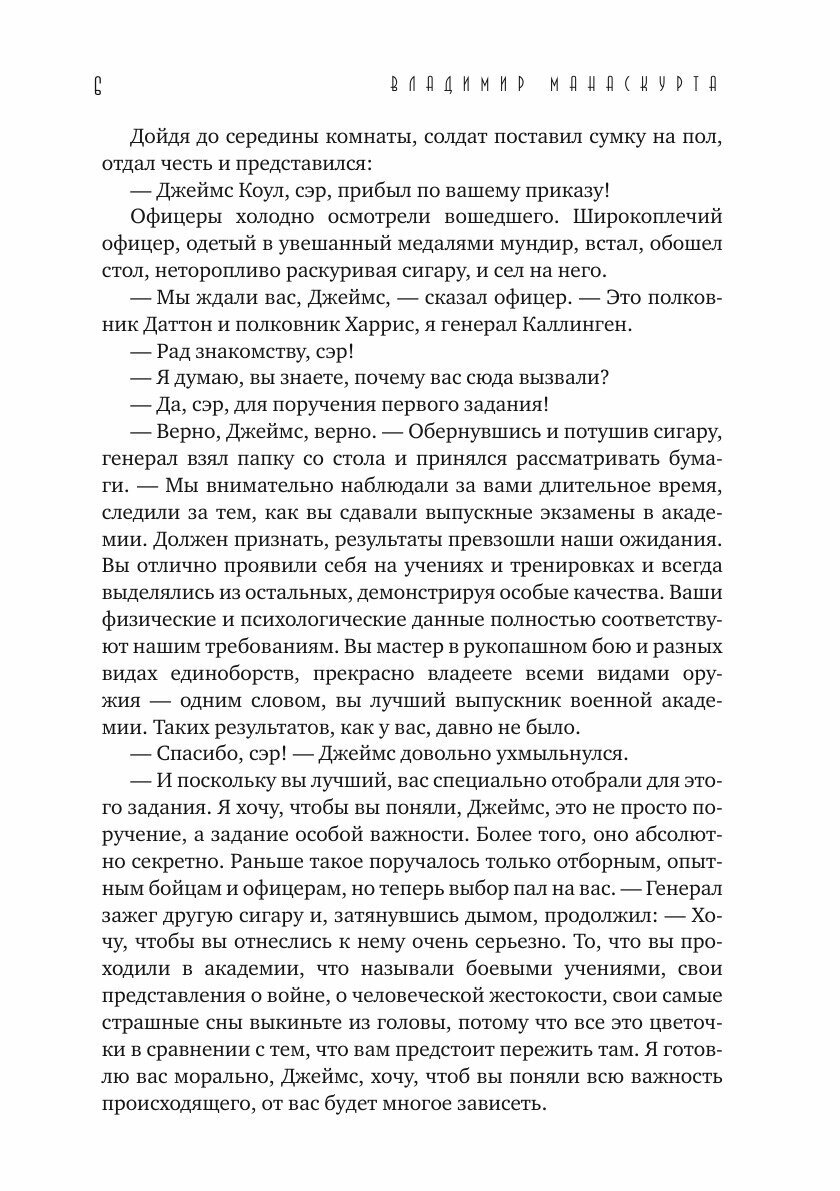 6 ВЛАДИМИР МАНАСКУРТА

Дойдя до середины комнаты, солдат поставил сумку на пол, отдал честь и представился:

— Джеймс Коул, сэр, прибыл по вашему приказу!

Офицеры холодно осмотрели вошедшего. Широкоплечий офицер, одетый в увешанный медалями мундир, встал, обошел стол, неторопливо раскуривая сигару, и сел на него.

— Мы ждали вас, Джеймс, — сказал офицер. — Это полковник Даттон и полковник Харрис, я генерал Каллинген.

— Рад знакомству, сэр!

— Я думаю, вы знаете, почему вас сюда вызвали?

— Да, сэр, для поручения первого задания!

— Верно, Джеймс, верно. — Обернувшись и потушив сигару, генерал взял папку со стола и принялся рассматривать бумаги. — Мы внимательно наблюдали за вами длительное время, следили за тем, как вы сдавали выпускные экзамены в академии. Должен признать, результаты превзошли наши ожидания. Вы отлично проявили себя на учениях и тренировках и всегда выделялись из остальных, демонстрируя особые качества. Ваши физические и психологические данные полностью соответствуют нашим требованиям. Вы мастер в рукопашном бою и разных видах единоборств, прекрасно владеете всеми видами оружия — одним словом, вы лучший выпускник военной академии. Таких результатов, как у вас, давно не было.

— Спасибо, сэр! — Джеймс довольно ухмыльнулся.

— И поскольку вы лучший, вас специально отобрали для этого задания. Я хочу, чтобы вы поняли, Джеймс, это не просто поручение, а задание особой важности. Более того, оно абсолютно секретно. Раньше такое поручалось только отборным, опытным бойцам и офицерам, но теперь выбор пал на вас. — Генерал зажег другую сигару и, затянувшись дымом, продолжил: — Хочу, чтобы вы отнеслись к нему очень серьезно. То, что вы проходили в академии, что называли боевыми учениями, свои представления о войне, о человеческой жестокости, свои самые страшные сны выкиньте из головы, потому что все это цветочки в сравнении с тем, что вам предстоит пережить там. Я готовлю вас морально, Джеймс, хочу, чтоб вы поняли всю важность происходящего, от вас будет многое зависеть.